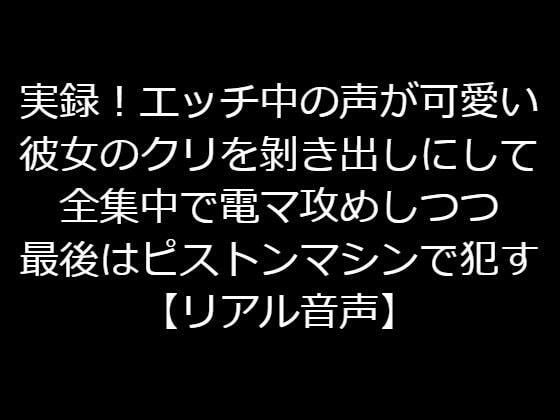 実録！エッチ中の声が可愛い彼女のクリを剥き出しにして全集中で電マ攻めしつつ最後はピストンマシンで犯す【リアル音声】